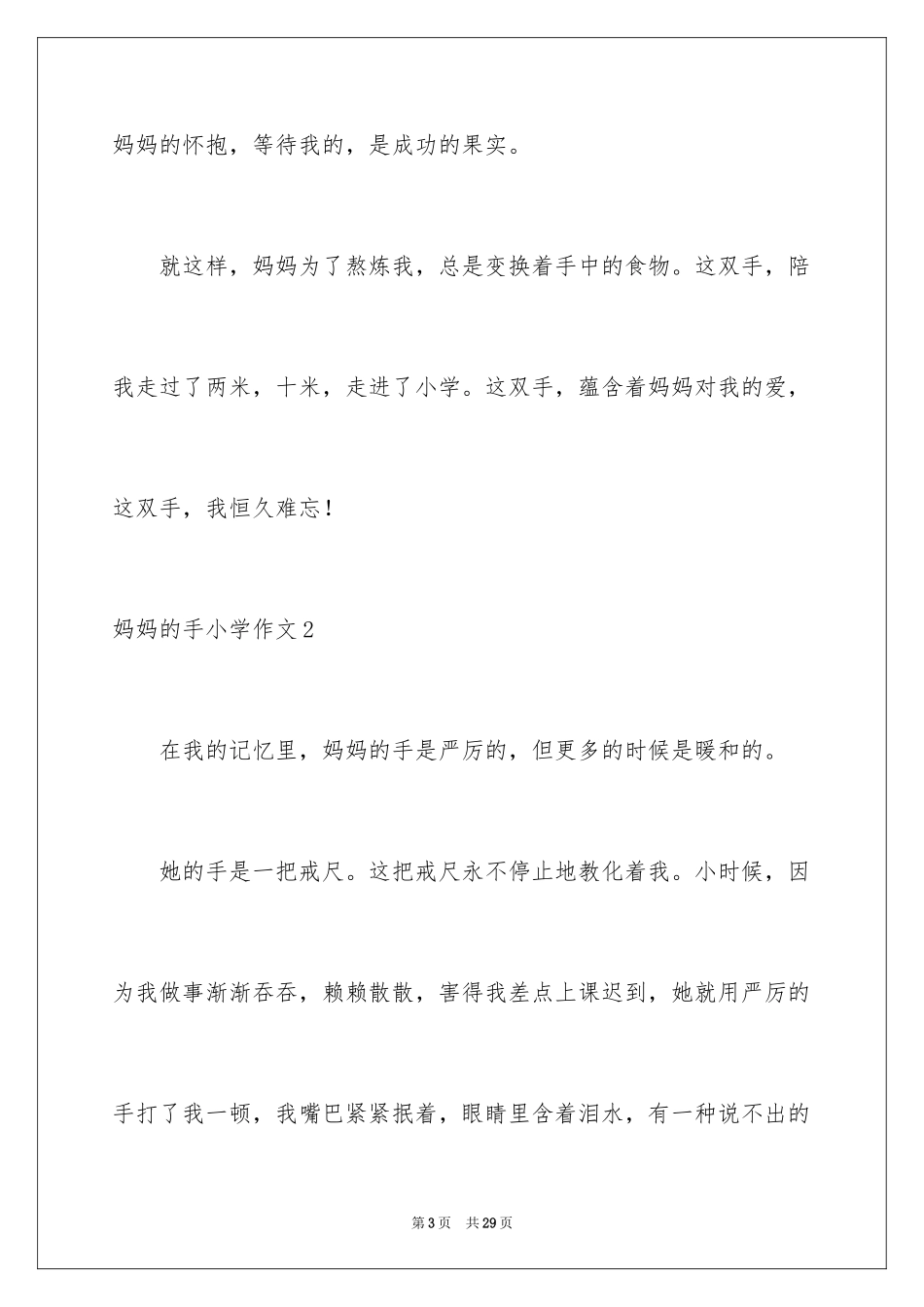 妈妈的怀抱，等待我的，是成功的果实。

就这样，妈妈为了熬炼我，总是变换着手中的食物。这双手，陪我走过了两米，十米，走进了小学。这双手，蕴含着妈妈对我的爱，这双手，我恒久难忘！

妈妈的手小学作文2

在我的记忆里，妈妈的手是严厉的，但更多的时候是暖和的。

她的手是一把戒尺。这把戒尺永不停止地教化着我。小时候，因为我做事渐渐吞吞，赖赖散散，害得我差点上课迟到，她就用严厉的手打了我一顿，我嘴巴紧紧抿着，眼睛里含着泪水，有一种说不出的

第3页　共29页